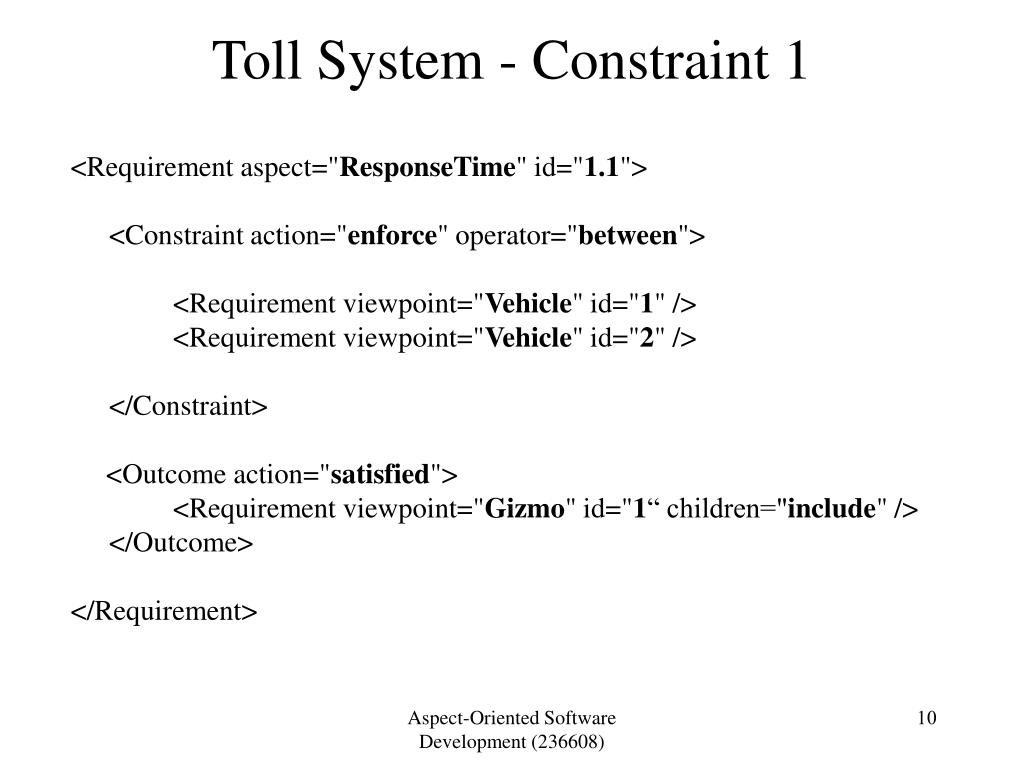 Toll System - Constraint 1

<Requirement aspect="ResponseTime" id="1.1">

<Constraint action="enforce" operator="between">

<Requirement viewpoint="Vehicle" id="1" />
<Requirement viewpoint="Vehicle" id="2" />

</Constraint>

<Outcome action="satisfied">
<Requirement viewpoint="Gizmo" id="1“ children="include" />
</Outcome>

</Requirement>

Aspect-Oriented Software Development (236608)

10